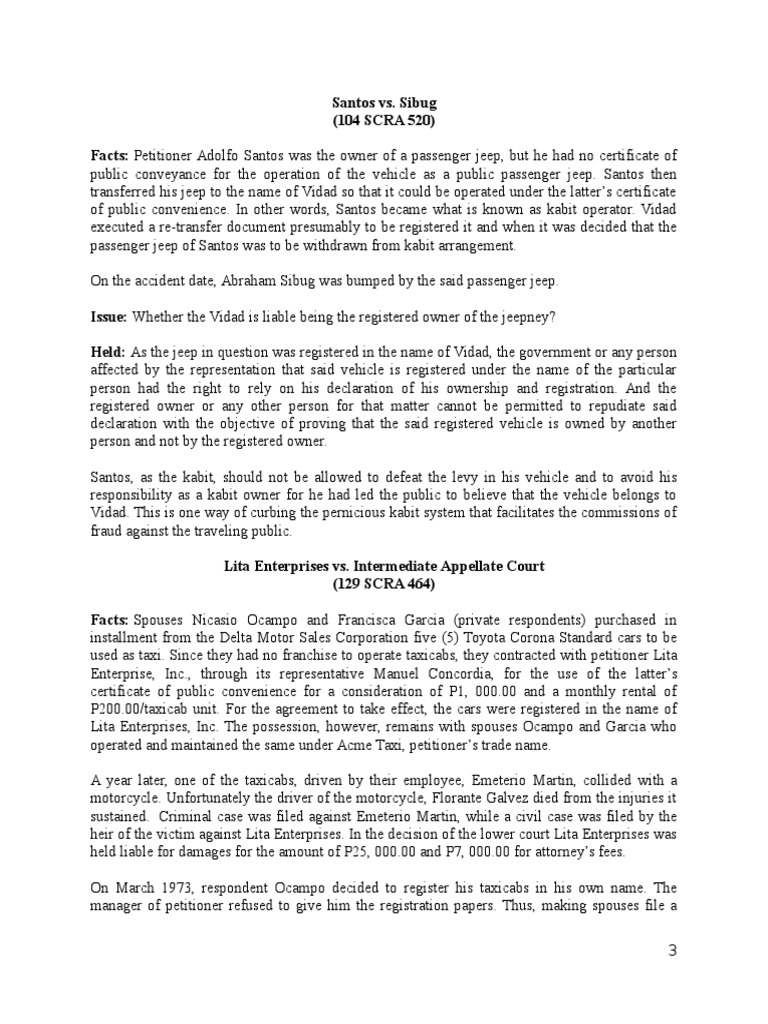 Santos vs. Sibug
(104 SCRA 520)

Facts: Petitioner Adolfo Santos was the owner of a passenger jeep, but he had no certificate of public conveyance for the operation of the vehicle as a public passenger jeep. Santos then transferred his jeep to the name of Vidad so that it could be operated under the latter's certificate of public convenience. In other words, Santos became what is known as kabit operator. Vidad executed a re-transfer document presumably to be registered it and when it was decided that the passenger jeep of Santos was to be withdrawn from kabit arrangement.

On the accident date, Abraham Sibug was bumped by the said passenger jeep.

Issue: Whether the Vidad is liable being the registered owner of the jeepney?

Held: As the jeep in question was registered in the name of Vidad, the government or any person affected by the representation that said vehicle is registered under the name of the particular person had the right to rely on his declaration of his ownership and registration. And the registered owner or any other person for that matter cannot be permitted to repudiate said declaration with the objective of proving that the said registered vehicle is owned by another person and not by the registered owner.

Santos, as the kabit, should not be allowed to defeat the levy in his vehicle and to avoid his responsibility as a kabit owner for he had led the public to believe that the vehicle belongs to Vidad. This is one way of curbing the pernicious kabit system that facilitates the commissions of fraud against the traveling public.

Lita Enterprises vs. Intermediate Appellate Court
(129 SCRA 464)

Facts: Spouses Nicasio Ocampo and Francisca Garcia (private respondents) purchased in installment from the Delta Motor Sales Corporation five (5) Toyota Corona Standard cars to be used as taxi. Since they had no franchise to operate taxicabs, they contracted with petitioner Lita Enterprise, Inc., through its representative Manuel Concordia, for the use of the latter's certificate of public convenience for a consideration of P1, 000.00 and a monthly rental of P200.00/taxicab unit. For the agreement to take effect, the cars were registered in the name of Lita Enterprises, Inc. The possession, however, remains with spouses Ocampo and Garcia who operated and maintained the same under Acme Taxi, petitioner's trade name.

A year later, one of the taxicabs, driven by their employee, Emeterio Martin, collided with a motorcycle. Unfortunately the driver of the motorcycle, Florante Galvez died from the injuries it sustained. Criminal case was filed against Emeterio Martin, while a civil case was filed by the heir of the victim against Lita Enterprises. In the decision of the lower court Lita Enterprises was held liable for damages for the amount of P25, 000.00 and P7, 000.00 for attorney's fees.

On March 1973, respondent Ocampo decided to register his taxicabs in his own name. The manager of petitioner refused to give him the registration papers. Thus, making spouses file a

3